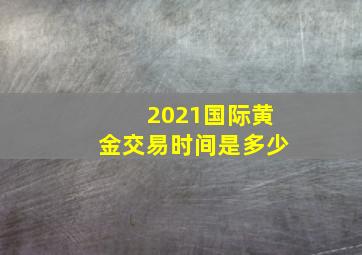 2021国际黄金交易时间是多少